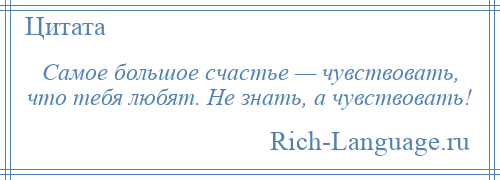 Цитата

Самое большое счастье — чувствовать, что тебя любят. Не знать, а чувствовать!

Rich-Language.ru